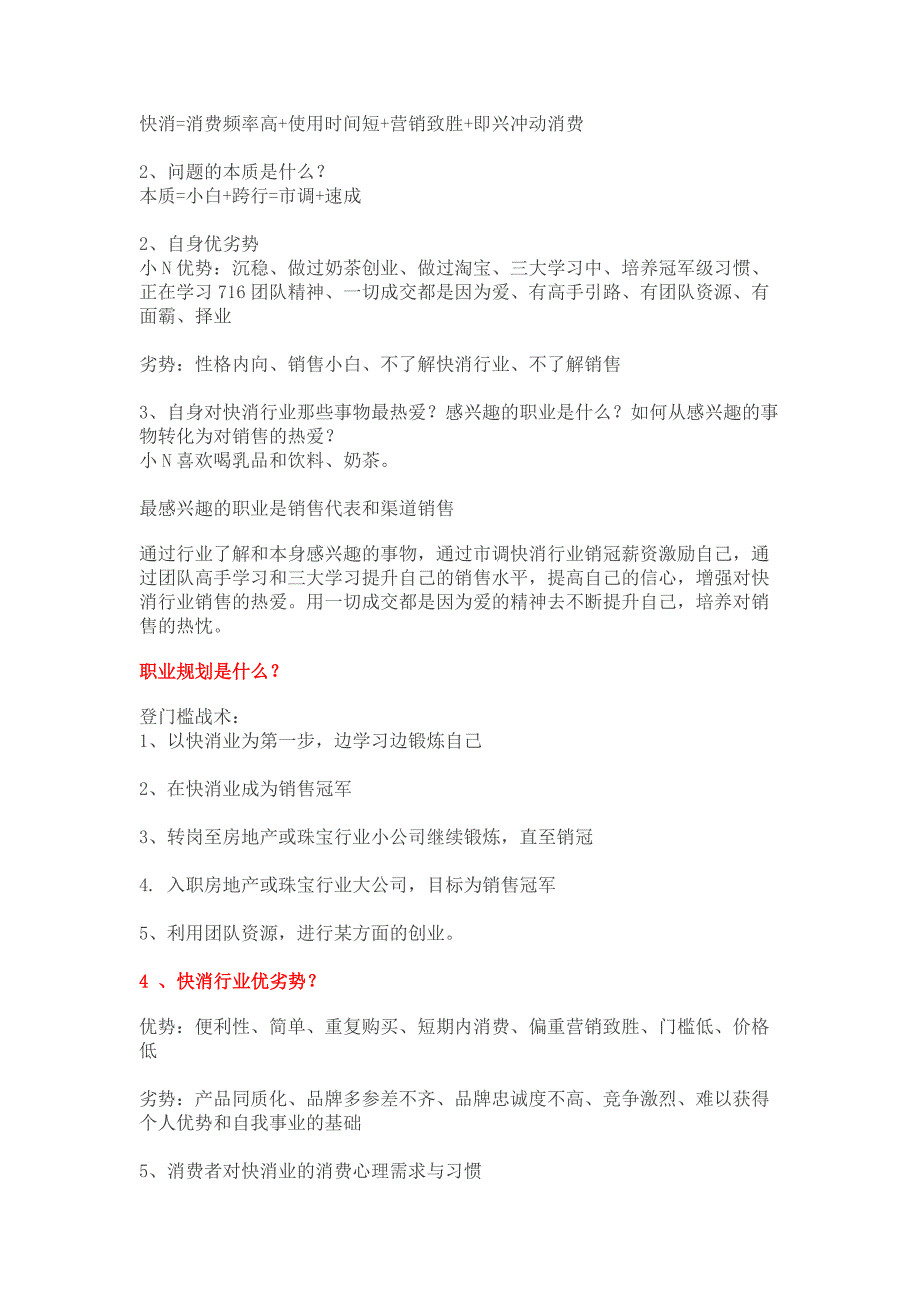 快消=消费频率高+使用时间短+营销致胜+即兴冲动消费

2、问题的本质是什么？
本质=小白+跨行=市调+速成

2、自身优劣势
小 N 优势：沉稳、做过奶茶创业、做过淘宝、三大学习中、培养冠军级习惯、正在学习 716 团队精神、一切成交都是因为爱、有高手引路、有团队资源、有面霸、择业

劣势：性格内向、销售小白、不了解快消行业、不了解销售

3、自身对快消行业那些事物最热爱？感兴趣的职业是什么？如何从感兴趣的事物转化为对销售的热爱？
小 N 喜欢喝乳品和饮料、奶茶。

最感兴趣的职业是销售代表和渠道销售

通过行业了解和本身感兴趣的事物，通过市调快消行业销冠薪资激励自己，通过团队高手学习和三大学习提升自己的销售水平，提高自己的信心，增强对快消行业销售的热爱。用一切成交都是因为爱的精神去不断提升自己，培养对销售的热忱。

职业规划是什么？

登门槛战术：
1、以快消业为第一步，边学习边锻炼自己

2、在快消业成为销售冠军

3、转岗至房地产或珠宝行业小公司继续锻炼，直至销冠

4. 入职房地产或珠宝行业大公司，目标为销售冠军

5、利用团队资源，进行某方面的创业。

4 、快消行业优劣势？

优势：便利性、简单、重复购买、短期内消费、偏重营销致胜、门槛低、价格低

劣势：产品同质化、品牌多参差不齐、品牌忠诚度不高、竞争激烈、难以获得个人优势和自我事业的基础

5、消费者对快消业的消费心理需求与习惯